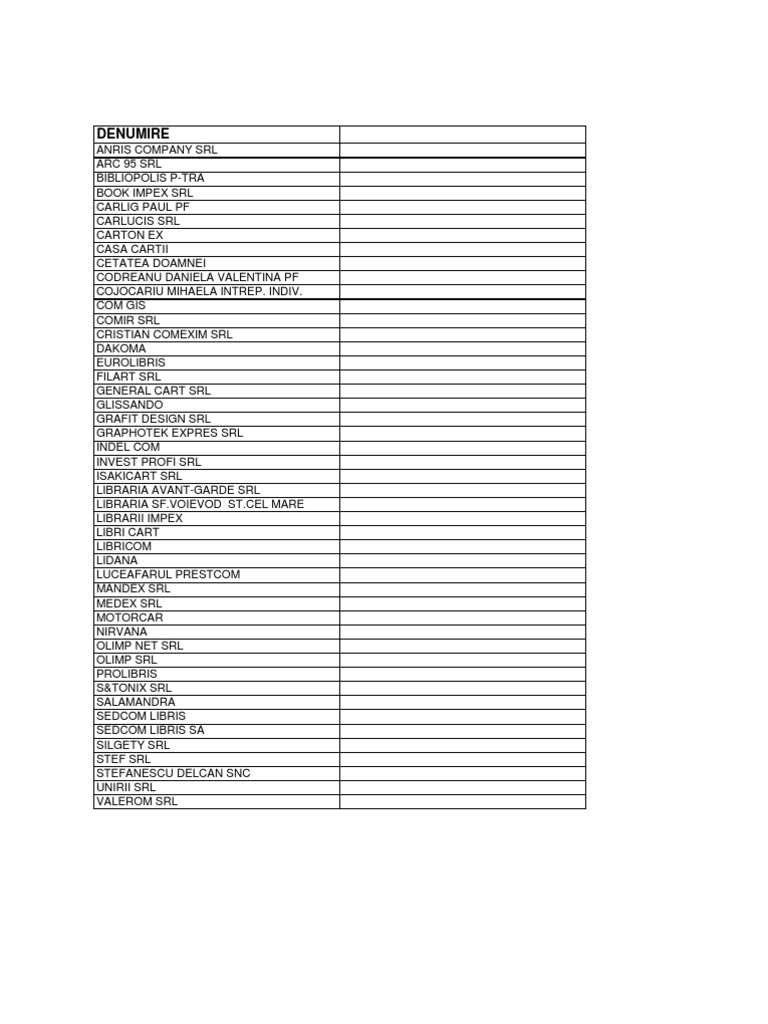 | DENUMIRE | |
|---|---|
| ANRIS COMPANY SRL | |
| ARC 95 SRL | |
| BIBLIOPOLIS P-TRA | |
| BOOK IMPEX SRL | |
| CARLIG PAUL PF | |
| CARLUCIS SRL | |
| CARTON EX | |
| CASA CARTII | |
| CETATEA DOAMNEI | |
| CODREANU DANIELA VALENTINA PF | |
| COJOCARIU MIHAELA INTREP. INDIV. | |
| COM GIS | |
| COMIR SRL | |
| CRISTIAN COMEXIM SRL | |
| DAKOMA | |
| EUROLIBRIS | |
| FILART SRL | |
| GENERAL CART SRL | |
| GLISSANDO | |
| GRAFIT DESIGN SRL | |
| GRAPHOTEK EXPRES SRL | |
| INDEL COM | |
| INVEST PROFI SRL | |
| ISAKICART SRL | |
| LIBRARIA AVANT-GARDE SRL | |
| LIBRARIA SF.VOIEVOD ST.CEL MARE | |
| LIBRARII IMPEX | |
| LIBRI CART | |
| LIBRICOM | |
| LIDANA | |
| LUCEAFARUL PRESTCOM | |
| MANDEX SRL | |
| MEDEX SRL | |
| MOTORCAR | |
| NIRVANA | |
| OLIMP NET SRL | |
| OLIMP SRL | |
| PROLIBRIS | |
| S&TONIX SRL | |
| SALAMANDRA | |
| SEDCOM LIBRIS | |
| SEDCOM LIBRIS SA | |
| SILGETY SRL | |
| STEF SRL | |
| STEFANESCU DELCAN SNC | |
| UNIRII SRL | |
| VALEROM SRL | |